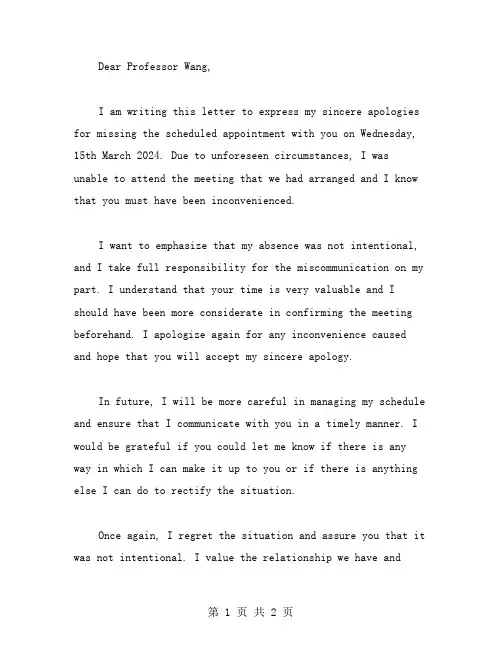 Dear Professor Wang,

I am writing this letter to express my sincere apologies for missing the scheduled appointment with you on Wednesday, 15th March 2024. Due to unforeseen circumstances, I was unable to attend the meeting that we had arranged and I know that you must have been inconvenienced.

I want to emphasize that my absence was not intentional, and I take full responsibility for the miscommunication on my part. I understand that your time is very valuable and I should have been more considerate in confirming the meeting beforehand. I apologize again for any inconvenience caused and hope that you will accept my sincere apology.

In future, I will be more careful in managing my schedule and ensure that I communicate with you in a timely manner. I would be grateful if you could let me know if there is any way in which I can make it up to you or if there is anything else I can do to rectify the situation.

Once again, I regret the situation and assure you that it was not intentional. I value the relationship we have and

第 1 页 共 2 页